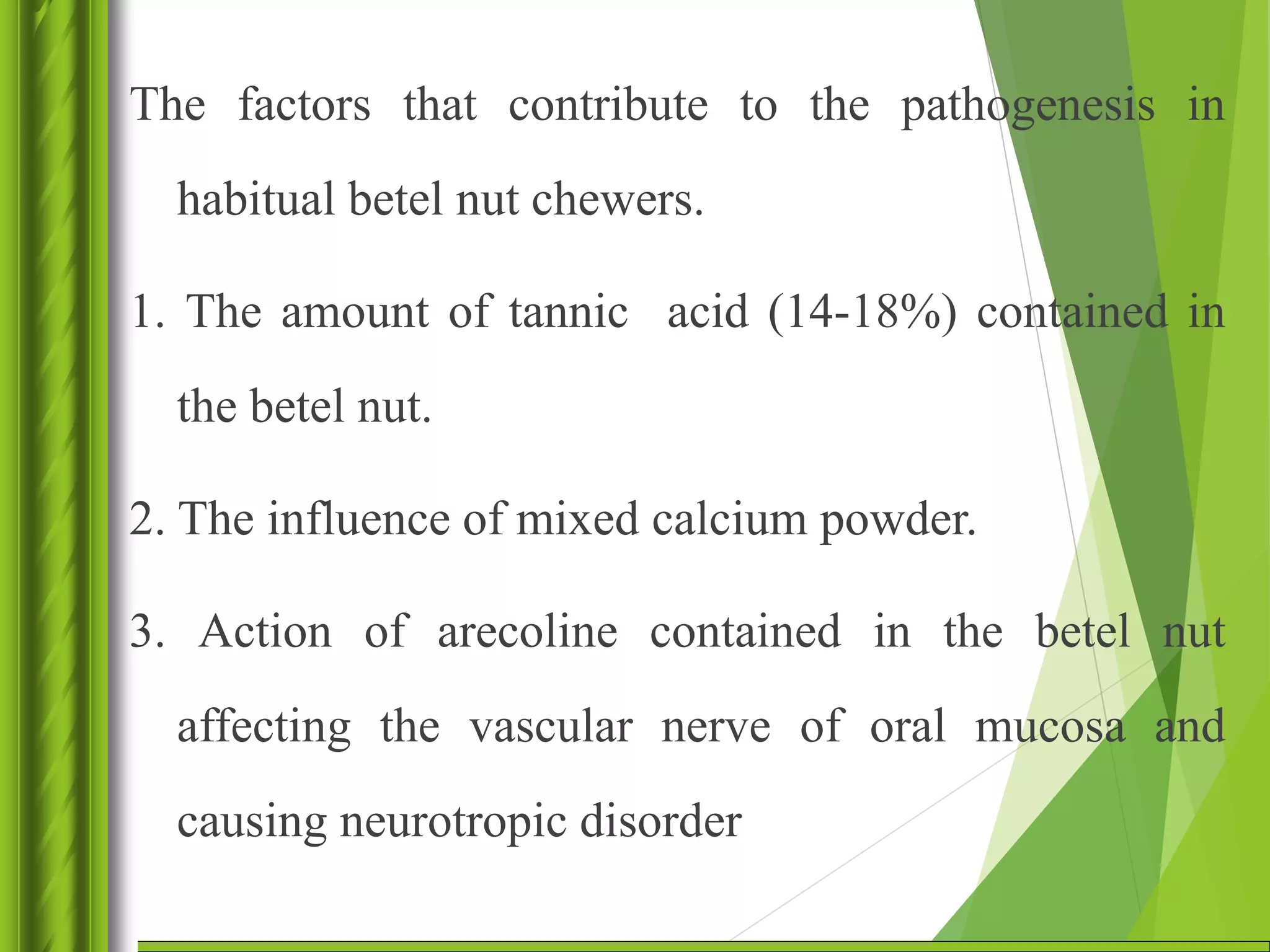 The factors that contribute to the pathogenesis in habitual betel nut chewers.

1. The amount of tannic acid (14-18%) contained in the betel nut.

2. The influence of mixed calcium powder.

3. Action of arecoline contained in the betel nut affecting the vascular nerve of oral mucosa and causing neurotropic disorder